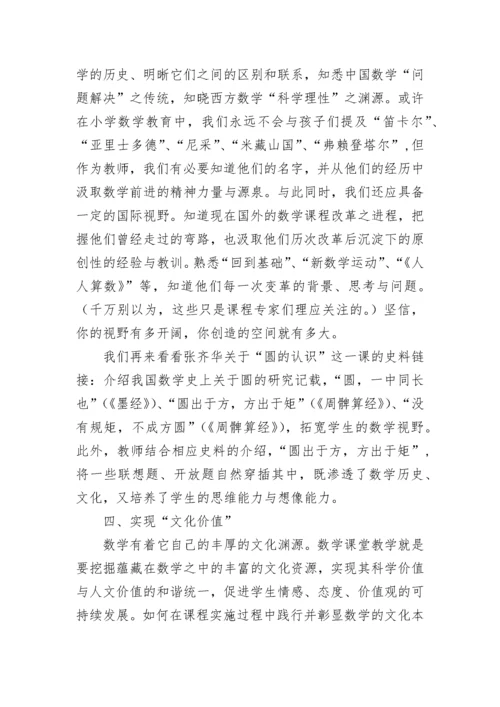 学的历史、明晰它们之间的区别和联系，知悉中国数学“问题解决”之传统，知晓西方数学“科学理性”之渊源。或许在小学数学教育中，我们永远不会与孩子们提及“笛卡尔”、“亚里士多德”、“尼采”、“米藏山国”、“弗赖登塔尔”，但作为教师，我们有必要知道他们的名字，并从他们的经历中汲取数学前进的精神力量与源泉。与此同时，我们还应具备一定的国际视野。知道现在国外的数学课程改革之进程，把握他们曾经走过的弯路，也汲取他们历次改革后沉淀下的原创性的经验与教训。熟悉“回到基础”、“新数学运动”、“《人人算数》”等，知道他们每一次变革的背景、思考与问题。（千万别以为，这些只是课程专家们理应关注的。）坚信，你的视野有多开阔，你创造的空间就有多大。

我们再来看看张齐华关于“圆的认识”这一课的史料链接：介绍我国数学史上关于圆的研究记载，“圆，一中同长也”（《墨经》）、“圆出于方，方出于矩”（《周髀算经》）、“没有规矩，不成方圆”（《周髀算经》），拓宽学生的数学视野。此外，教师结合相应史料的介绍，“圆出于方，方出于矩”，将一些联想题、开放题自然穿插其中，既渗透了数学历史、文化，又培养了学生的思维能力与想像能力。

四、实现“文化价值”

数学有着它自己的丰厚的文化渊源。数学课堂教学就是要挖掘蕴藏在数学之中的丰富的文化资源，实现其科学价值与人文价值的和谐统一，促进学生情感、态度、价值观的可持续发展。如何在课程实施过程中践行并彰显数学的文化本